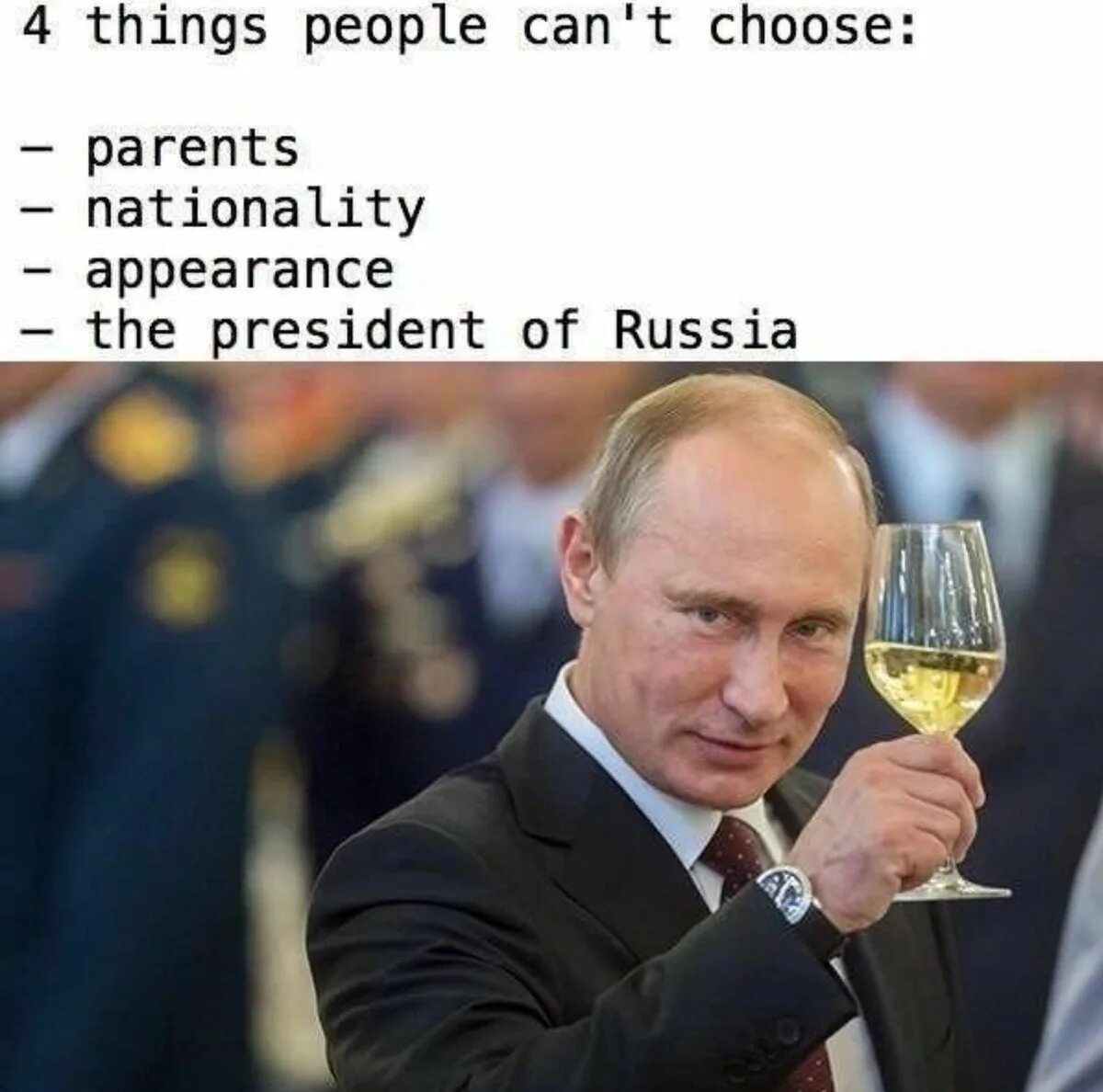 4 things people can't choose:

– parents
– nationality
– appearance
– the president of Russia